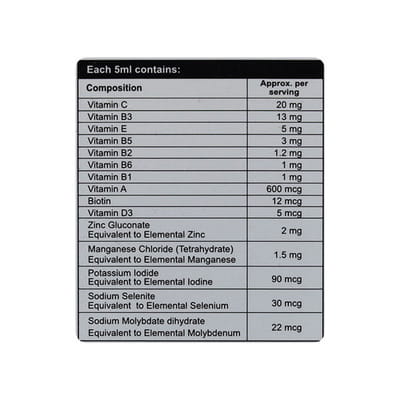 Each 5ml contains:

| Composition | Approx. per serving |
|---|---|
| Vitamin C | 20 mg |
| Vitamin B3 | 13 mg |
| Vitamin E | 5 mg |
| Vitamin B5 | 3 mg |
| Vitamin B2 | 1.2 mg |
| Vitamin B6 | 1 mg |
| Vitamin B1 | 1 mg |
| Vitamin A | 600 mcg |
| Biotin | 12 mcg |
| Vitamin D3 | 5 mcg |
| Zinc Gluconate Equivalent to Elemental Zinc | 2 mg |
| Manganese Chloride (Tetrahydrate) Equivalent to Elemental Manganese | 1.5 mg |
| Potassium Iodide Equivalent to Elemental Iodine | 90 mcg |
| Sodium Selenite Equivalent to Elemental Selenium | 30 mcg |
| Sodium Molybdate dihydrate Equivalent to Elemental Molybdenum | 22 mcg |